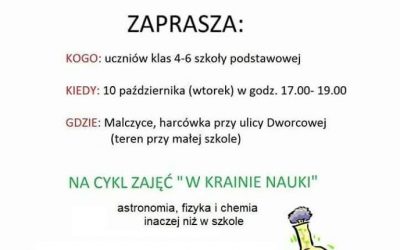 ZAPRASZA:

KOGO: uczniów klas 4-6 szkoły podstawowej

KIEDY: 10 października (wtorek) w godz. 17.00- 19.00

GDZIE: Malczyce, harcówka przy ulicy Dworcowej
(teren przy małej szkole)

NA CYKL ZAJĘĆ " W KRAINIE NAUKI"

astronomia, fizyka i chemia
inaczej niż w szkole